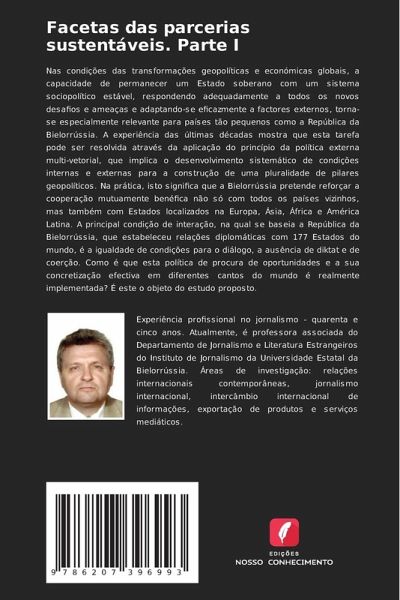 Facetas das parcerias sustentáveis. Parte I

Nas condições das transformações geopolíticas e económicas globais, a capacidade de permanecer um Estado soberano com um sistema sociopolítico estável, respondendo adequadamente a todos os novos desafios e ameaças e adaptando-se eficazmente a factores externos, torna-se especialmente relevante para países tão pequenos como a República da Bielorrússia. A experiência das últimas décadas mostra que esta tarefa pode ser resolvida através da aplicação do princípio da política externa multi-vetorial, que implica o desenvolvimento sistemático de condições internas e externas para a construção de uma pluralidade de pilares geopolíticos. Na prática, isto significa que a Bielorrússia pretende reforçar a cooperação mutuamente benéfica não só com todos os países vizinhos, mas também com Estados localizados na Europa, Ásia, África e América Latina. A principal condição de interação, na qual se baseia a República da Bielorrússia, que estabeleceu relações diplomáticas com 177 Estados do mundo, é a igualdade de condições para o diálogo, a ausência de diktat e de coerção. Como é que esta política de procura de oportunidades e a sua concretização efectiva em diferentes cantos do mundo é realmente implementada? É este o objeto do estudo proposto.

Experiência profissional no jornalismo - quarenta e cinco anos. Atualmente, é professora associada do Departamento de Jornalismo e Literatura Estrangeiros do Instituto de Jornalismo da Universidade Estatal da Bielorrússia. Áreas de investigação: relações internacionais contemporâneas, jornalismo internacional, intercâmbio internacional de informações, exportação de produtos e serviços mediáticos.

9 786207 396993

EDIÇÕES
NOSSO CONHECIMENTO